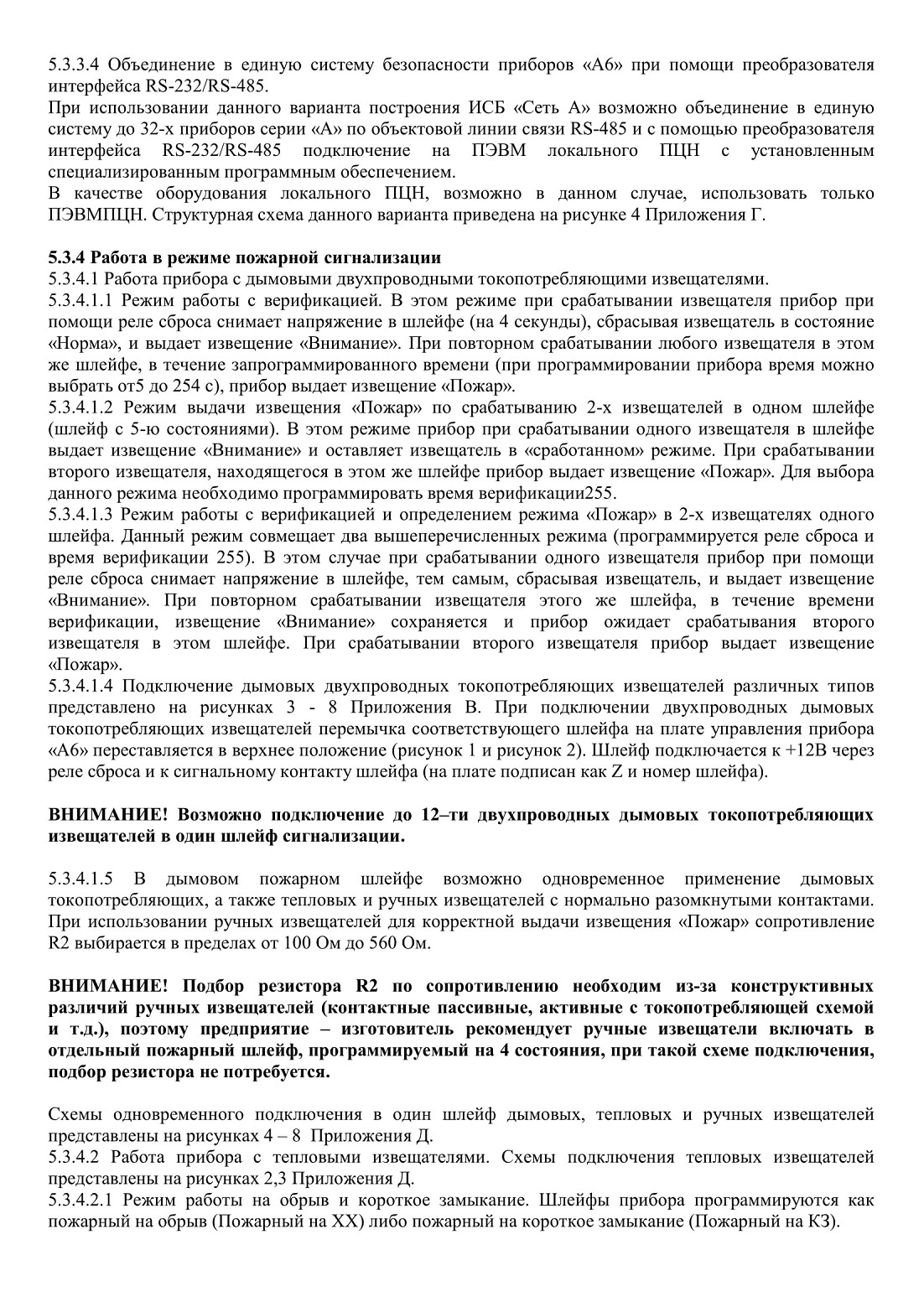 5.3.3.4 Объединение в единую систему безопасности приборов «А6» при помощи преобразователя интерфейса RS-232/RS-485.
При использовании данного варианта построения ИСБ «Сеть А» возможно объединение в единую систему до 32-х приборов серии «А» по объектовой линии связи RS-485 и с помощью преобразователя интерфейса RS-232/RS-485 подключение на ПЭВМ локального ПЦН с установленным специализированным программным обеспечением.
В качестве оборудования локального ПЦН, возможно в данном случае, использовать только ПЭВМПЦН. Структурная схема данного варианта приведена на рисунке 4 Приложения Г.

5.3.4 Работа в режиме пожарной сигнализации
5.3.4.1 Работа прибора с дымовыми двухпроводными токопотребляющими извещателями.
5.3.4.1.1 Режим работы с верификацией. В этом режиме при срабатывании извещателя прибор при помощи реле сброса снимает напряжение в шлейфе (на 4 секунды), сбрасывая извещатель в состояние «Норма», и выдает извещение «Внимание». При повторном срабатывании любого извещателя в этом же шлейфе, в течение запрограммированного времени (при программировании прибора время можно выбрать от5 до 254 с), прибор выдает извещение «Пожар».
5.3.4.1.2 Режим выдачи извещения «Пожар» по срабатыванию 2-х извещателей в одном шлейфе (шлейф с 5-ю состояниями). В этом режиме прибор при срабатывании одного извещателя в шлейфе выдает извещение «Внимание» и оставляет извещатель в «сработанном» режиме. При срабатывании второго извещателя, находящегося в этом же шлейфе прибор выдает извещение «Пожар». Для выбора данного режима необходимо программировать время верификации255.
5.3.4.1.3 Режим работы с верификацией и определением режима «Пожар» в 2-х извещателях одного шлейфа. Данный режим совмещает два вышеперечисленных режима (программируется реле сброса и время верификации 255). В этом случае при срабатывании одного извещателя прибор при помощи реле сброса снимает напряжение в шлейфе, тем самым, сбрасывая извещатель, и выдает извещение «Внимание». При повторном срабатывании извещателя этого же шлейфа, в течение времени верификации, извещение «Внимание» сохраняется и прибор ожидает срабатывания второго извещателя в этом шлейфе. При срабатывании второго извещателя прибор выдает извещение «Пожар».
5.3.4.1.4 Подключение дымовых двухпроводных токопотребляющих извещателей различных типов представлено на рисунках 3 - 8 Приложения В. При подключении двухпроводных дымовых токопотребляющих извещателей перемычка соответствующего шлейфа на плате управления прибора «А6» переставляется в верхнее положение (рисунок 1 и рисунок 2). Шлейф подключается к +12В через реле сброса и к сигнальному контакту шлейфа (на плате подписан как Z и номер шлейфа).

ВНИМАНИЕ! Возможно подключение до 12–ти двухпроводных дымовых токопотребляющих извещателей в один шлейф сигнализации.

5.3.4.1.5 В дымовом пожарном шлейфе возможно одновременное применение дымовых токопотребляющих, а также тепловых и ручных извещателей с нормально разомкнутыми контактами. При использовании ручных извещателей для корректной выдачи извещения «Пожар» сопротивление R2 выбирается в пределах от 100 Ом до 560 Ом.

ВНИМАНИЕ! Подбор резистора R2 по сопротивлению необходим из-за конструктивных различий ручных извещателей (контактные пассивные, активные с токопотребляющей схемой и т.д.), поэтому предприятие – изготовитель рекомендует ручные извещатели включать в отдельный пожарный шлейф, программируемый на 4 состояния, при такой схеме подключения, подбор резистора не потребуется.

Схемы одновременного подключения в один шлейф дымовых, тепловых и ручных извещателей представлены на рисунках 4 – 8 Приложения Д.
5.3.4.2 Работа прибора с тепловыми извещателями. Схемы подключения тепловых извещателей представлены на рисунках 2,3 Приложения Д.
5.3.4.2.1 Режим работы на обрыв и короткое замыкание. Шлейфы прибора программируются как пожарный на обрыв (Пожарный на ХХ) либо пожарный на короткое замыкание (Пожарный на КЗ).